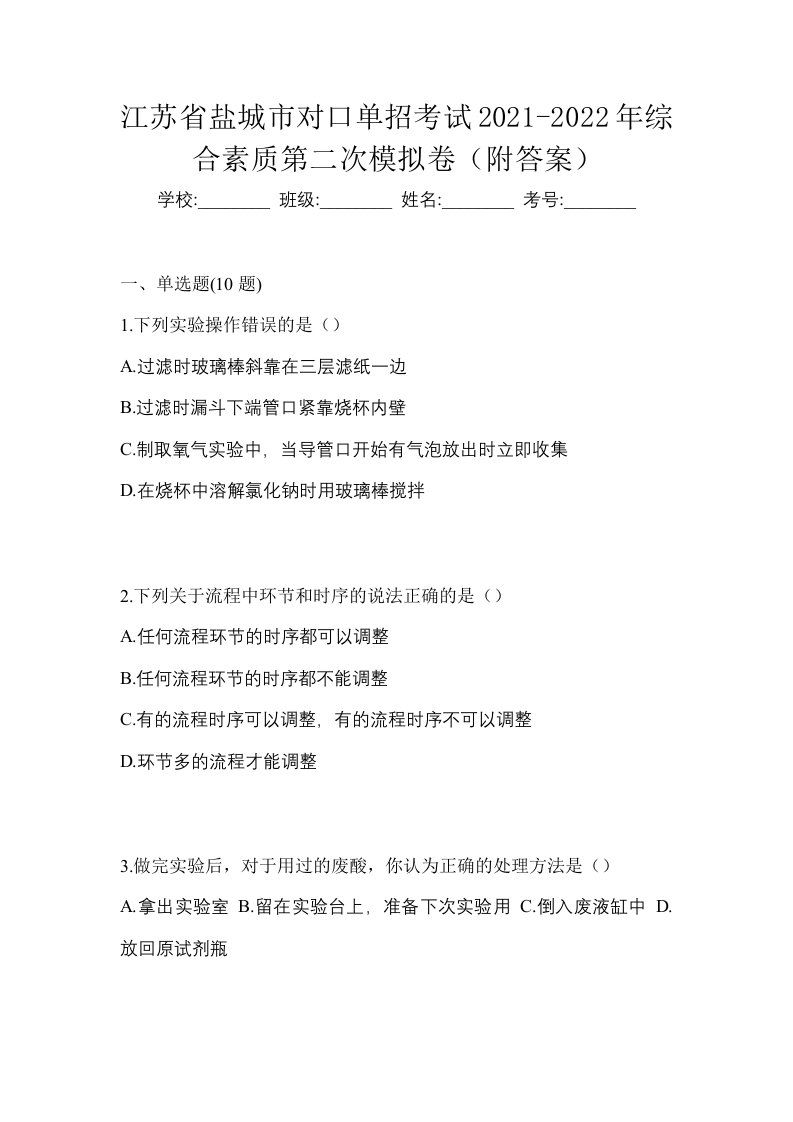 江苏省盐城市对口单招考试2021-2022年综合素质第二次模拟卷（附答案）

学校:________ 班级:________ 姓名:________ 考号:________

一、单选题(10 题)

1.下列实验操作错误的是（）

A.过滤时玻璃棒斜靠在三层滤纸一边

B.过滤时漏斗下端管口紧靠烧杯内壁

C.制取氧气实验中，当导管口开始有气泡放出时立即收集

D.在烧杯中溶解氯化钠时用玻璃棒搅拌

2.下列关于流程中环节和时序的说法正确的是（）

A.任何流程环节的时序都可以调整

B.任何流程环节的时序都不能调整

C.有的流程时序可以调整，有的流程时序不可以调整

D.环节多的流程才能调整

3.做完实验后，对于用过的废酸，你认为正确的处理方法是（）

A.拿出实验室 B.留在实验台上，准备下次实验用 C.倒入废液缸中 D.放回原试剂瓶